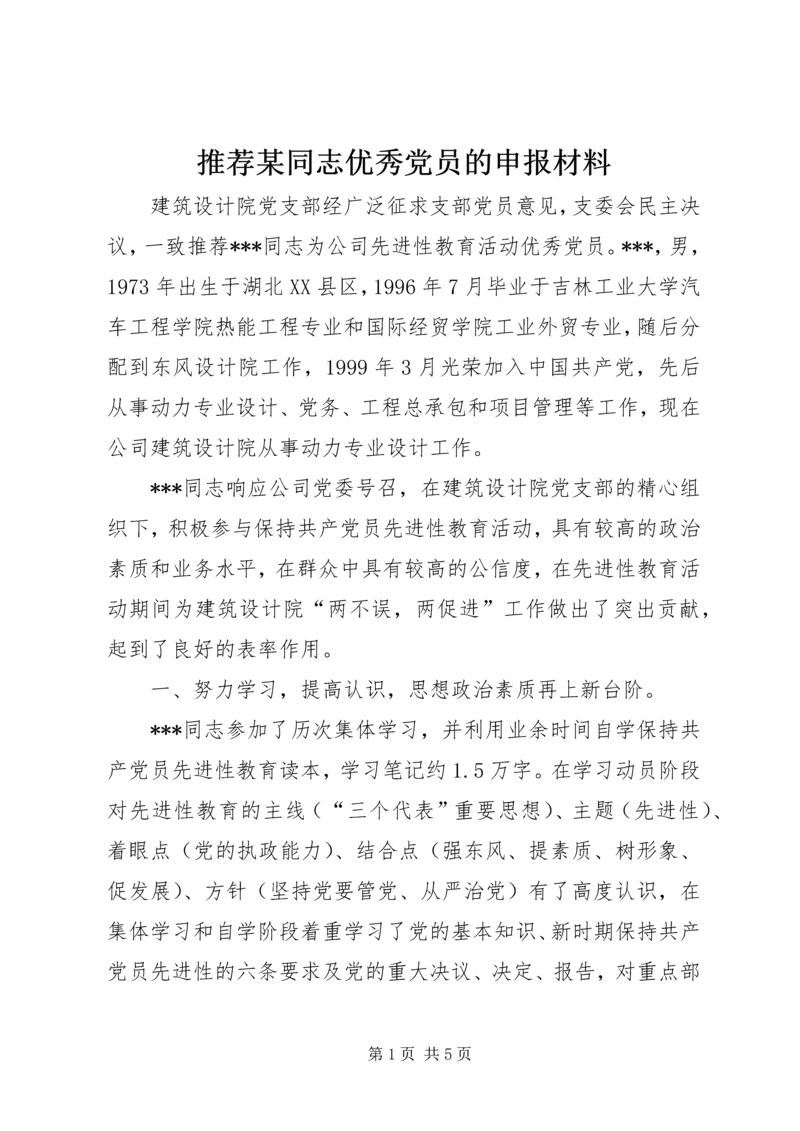 推荐某同志优秀党员的申报材料

建筑设计院党支部经广泛征求支部党员意见，支委会民主决议，一致推荐***同志为公司先进性教育活动优秀党员。***，男，1973年出生于湖北XX县区，1996年7月毕业于吉林工业大学汽车工程学院热能工程专业和国际经贸学院工业外贸专业，随后分配到东风设计院工作，1999年3月光荣加入中国共产党，先后从事动力专业设计、党务、工程总承包和项目管理等工作，现在公司建筑设计院从事动力专业设计工作。

***同志响应公司党委号召，在建筑设计院党支部的精心组织下，积极参与保持共产党员先进性教育活动，具有较高的政治素质和业务水平，在群众中具有较高的公信度，在先进性教育活动期间为建筑设计院“两不误，两促进”工作做出了突出贡献，起到了良好的表率作用。

一、努力学习，提高认识，思想政治素质再上新台阶。

***同志参加了历次集体学习，并利用业余时间自学保持共产党员先进性教育读本，学习笔记约1.5万字。在学习动员阶段对先进性教育的主线（“三个代表”重要思想）、主题（先进性）、着眼点（党的执政能力）、结合点（强东风、提素质、树形象、促发展）、方针（坚持党要管党、从严治党）有了高度认识，在集体学习和自学阶段着重学习了党的基本知识、新时期保持共产党员先进性的六条要求及党的重大决议、决定、报告，对重点部

第1页 共5页